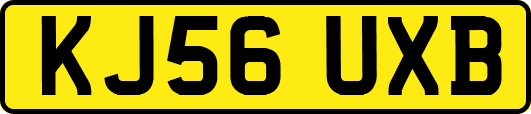 KJ56 UXB